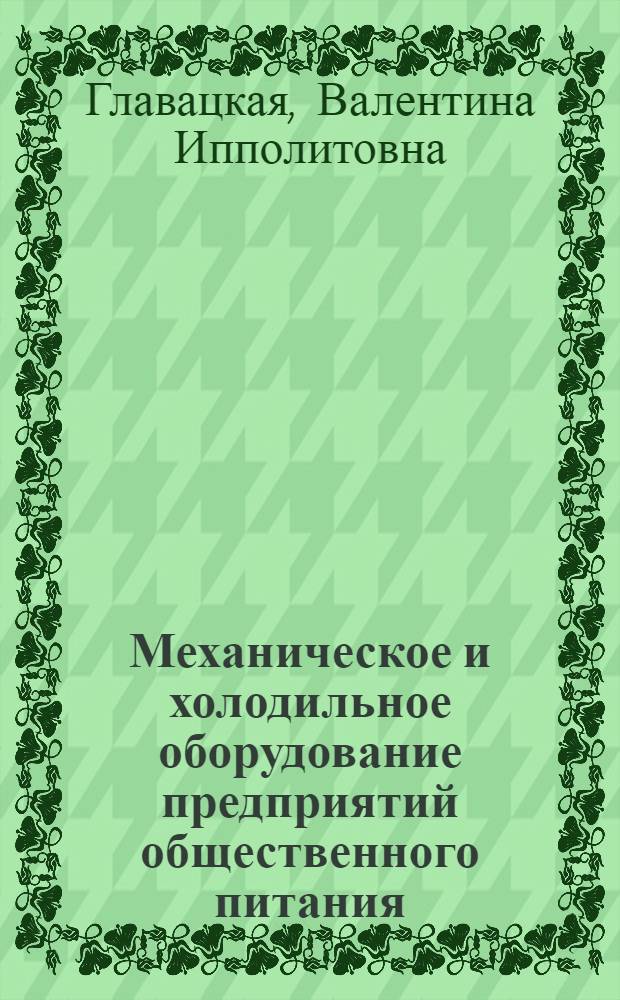 Главацкая, Валентина Ипполитовна

Механическое и холодильное оборудование предприятий общественного питания